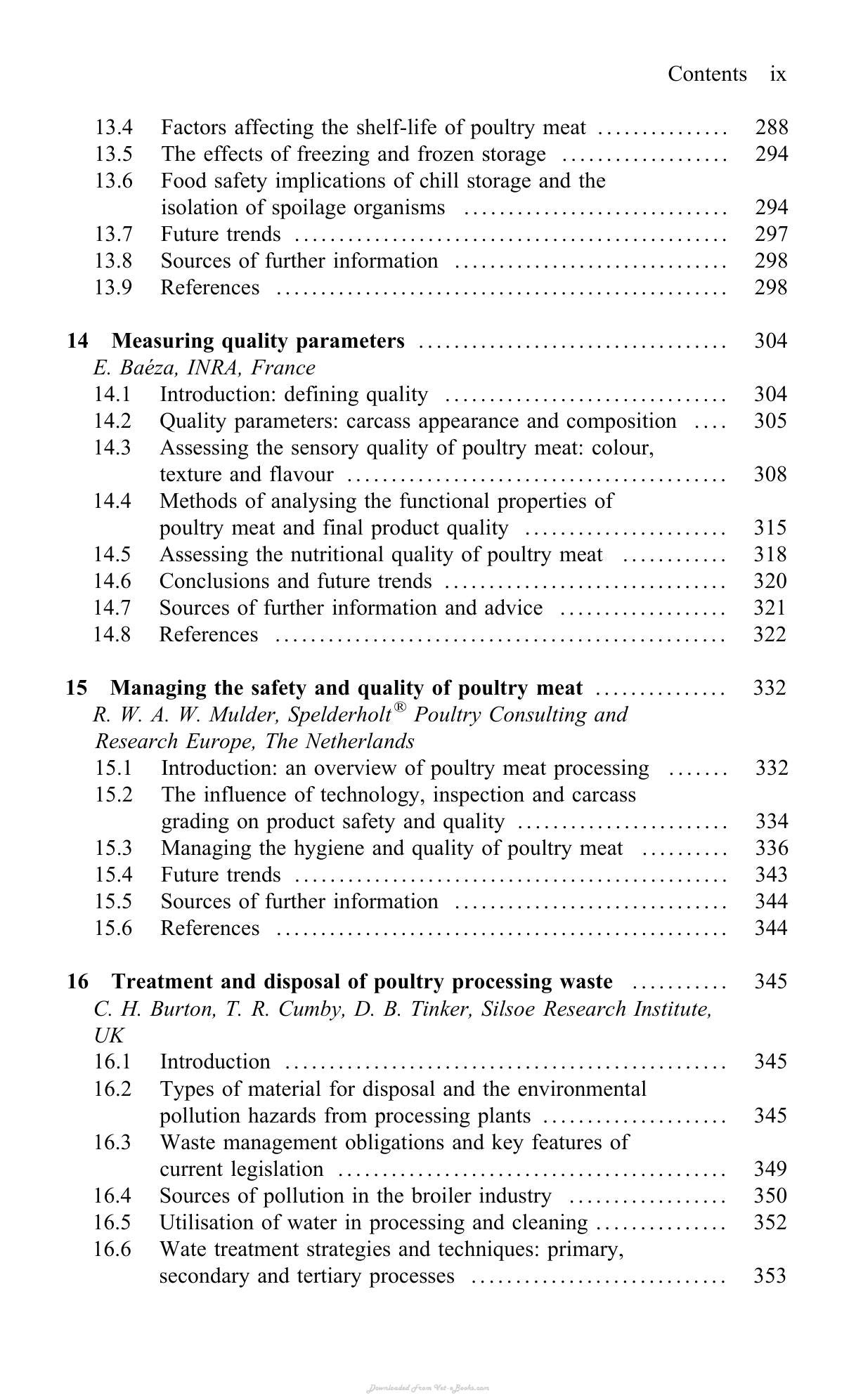 Contents ix

13.4 Factors affecting the shelf-life of poultry meat 288
13.5 The effects of freezing and frozen storage 294
13.6 Food safety implications of chill storage and the isolation of spoilage organisms 294
13.7 Future trends 297
13.8 Sources of further information 298
13.9 References 298

14 Measuring quality parameters 304
E. Baéza, INRA, France
14.1 Introduction: defining quality 304
14.2 Quality parameters: carcass appearance and composition 305
14.3 Assessing the sensory quality of poultry meat: colour, texture and flavour 308
14.4 Methods of analysing the functional properties of poultry meat and final product quality 315
14.5 Assessing the nutritional quality of poultry meat 318
14.6 Conclusions and future trends 320
14.7 Sources of further information and advice 321
14.8 References 322

15 Managing the safety and quality of poultry meat 332
R. W. A. W. Mulder, Spelderholt® Poultry Consulting and Research Europe, The Netherlands
15.1 Introduction: an overview of poultry meat processing 332
15.2 The influence of technology, inspection and carcass grading on product safety and quality 334
15.3 Managing the hygiene and quality of poultry meat 336
15.4 Future trends 343
15.5 Sources of further information 344
15.6 References 344

16 Treatment and disposal of poultry processing waste 345
C. H. Burton, T. R. Cumby, D. B. Tinker, Silsoe Research Institute, UK
16.1 Introduction 345
16.2 Types of material for disposal and the environmental pollution hazards from processing plants 345
16.3 Waste management obligations and key features of current legislation 349
16.4 Sources of pollution in the broiler industry 350
16.5 Utilisation of water in processing and cleaning 352
16.6 Wate treatment strategies and techniques: primary, secondary and tertiary processes 353

Downloaded From Vet-eBooks.com